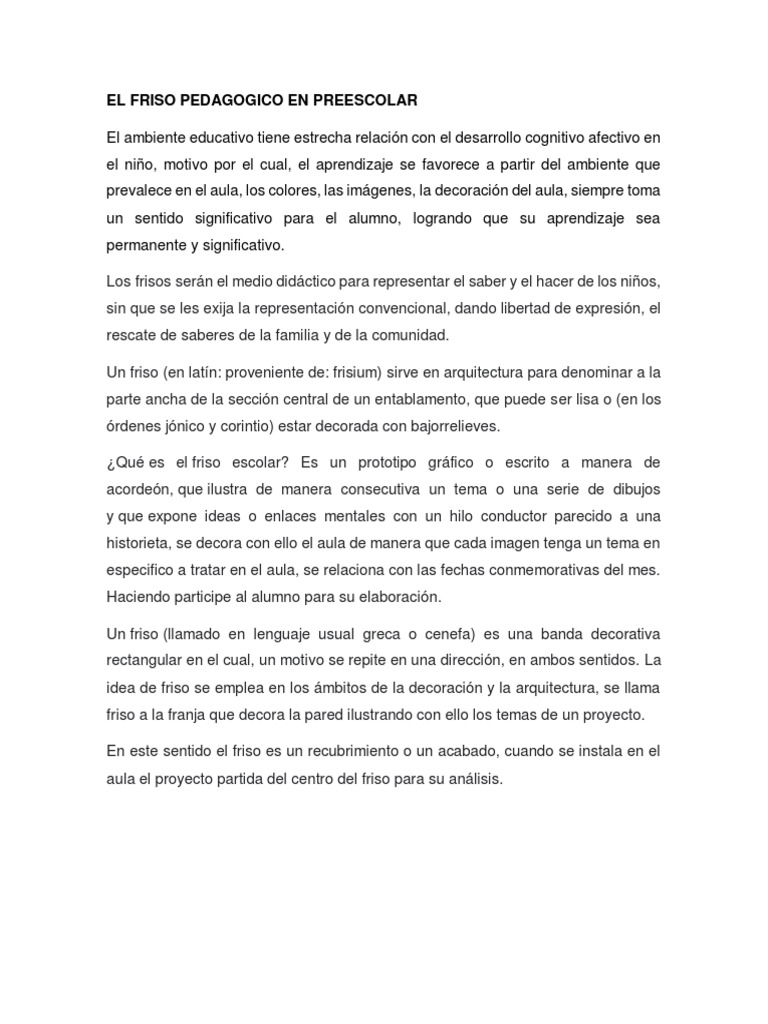 EL FRISO PEDAGOGICO EN PREESCOLAR

El ambiente educativo tiene estrecha relación con el desarrollo cognitivo afectivo en el niño, motivo por el cual, el aprendizaje se favorece a partir del ambiente que prevalece en el aula, los colores, las imágenes, la decoración del aula, siempre toma un sentido significativo para el alumno, logrando que su aprendizaje sea permanente y significativo.

Los frisos serán el medio didáctico para representar el saber y el hacer de los niños, sin que se les exija la representación convencional, dando libertad de expresión, el rescate de saberes de la familia y de la comunidad.

Un friso (en latín: proveniente de: frisium) sirve en arquitectura para denominar a la parte ancha de la sección central de un entablamento, que puede ser lisa o (en los órdenes jónico y corintio) estar decorada con bajorrelieves.

¿Qué es el friso escolar? Es un prototipo gráfico o escrito a manera de acordeón, que ilustra de manera consecutiva un tema o una serie de dibujos y que expone ideas o enlaces mentales con un hilo conductor parecido a una historieta, se decora con ello el aula de manera que cada imagen tenga un tema en especifico a tratar en el aula, se relaciona con las fechas conmemorativas del mes. Haciendo participe al alumno para su elaboración.

Un friso (llamado en lenguaje usual greca o cenefa) es una banda decorativa rectangular en el cual, un motivo se repite en una dirección, en ambos sentidos. La idea de friso se emplea en los ámbitos de la decoración y la arquitectura, se llama friso a la franja que decora la pared ilustrando con ello los temas de un proyecto.

En este sentido el friso es un recubrimiento o un acabado, cuando se instala en el aula el proyecto partida del centro del friso para su análisis.